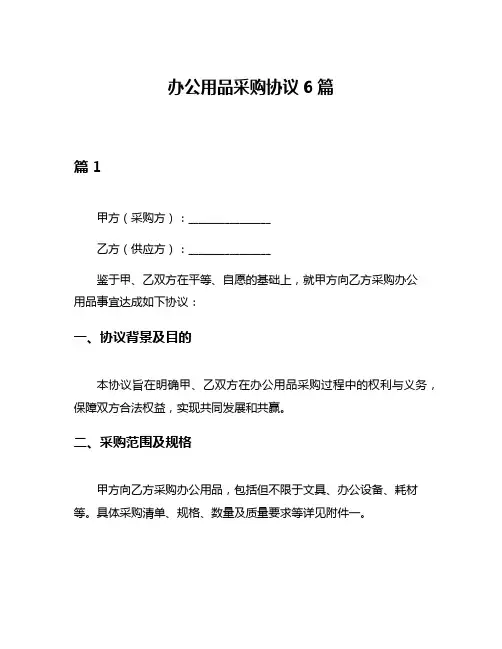 办公用品采购协议 6 篇

篇 1

甲方（采购方）：______________

乙方（供应方）：______________

鉴于甲、乙双方在平等、自愿的基础上，就甲方向乙方采购办公用品事宜达成如下协议：

一、协议背景及目的

本协议旨在明确甲、乙双方在办公用品采购过程中的权利与义务，保障双方合法权益，实现共同发展和共赢。

二、采购范围及规格

甲方向乙方采购办公用品，包括但不限于文具、办公设备、耗材等。具体采购清单、规格、数量及质量要求等详见附件一。